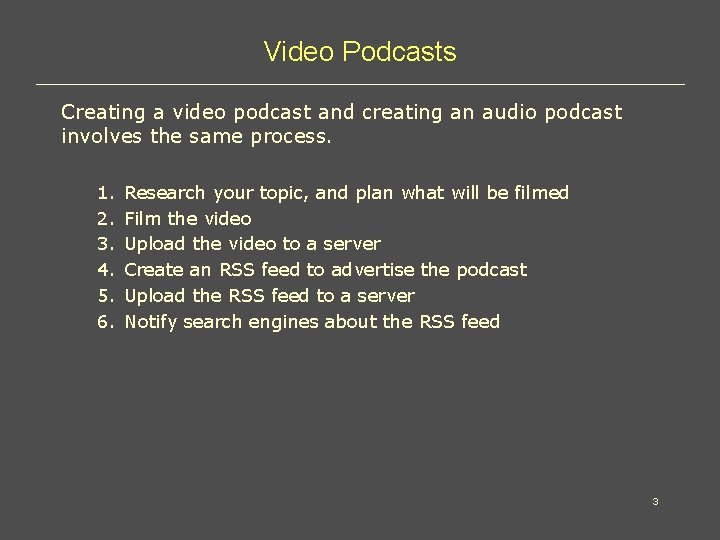 Video Podcasts

Creating a video podcast and creating an audio podcast involves the same process.

1. Research your topic, and plan what will be filmed
2. Film the video
3. Upload the video to a server
4. Create an RSS feed to advertise the podcast
5. Upload the RSS feed to a server
6. Notify search engines about the RSS feed

3